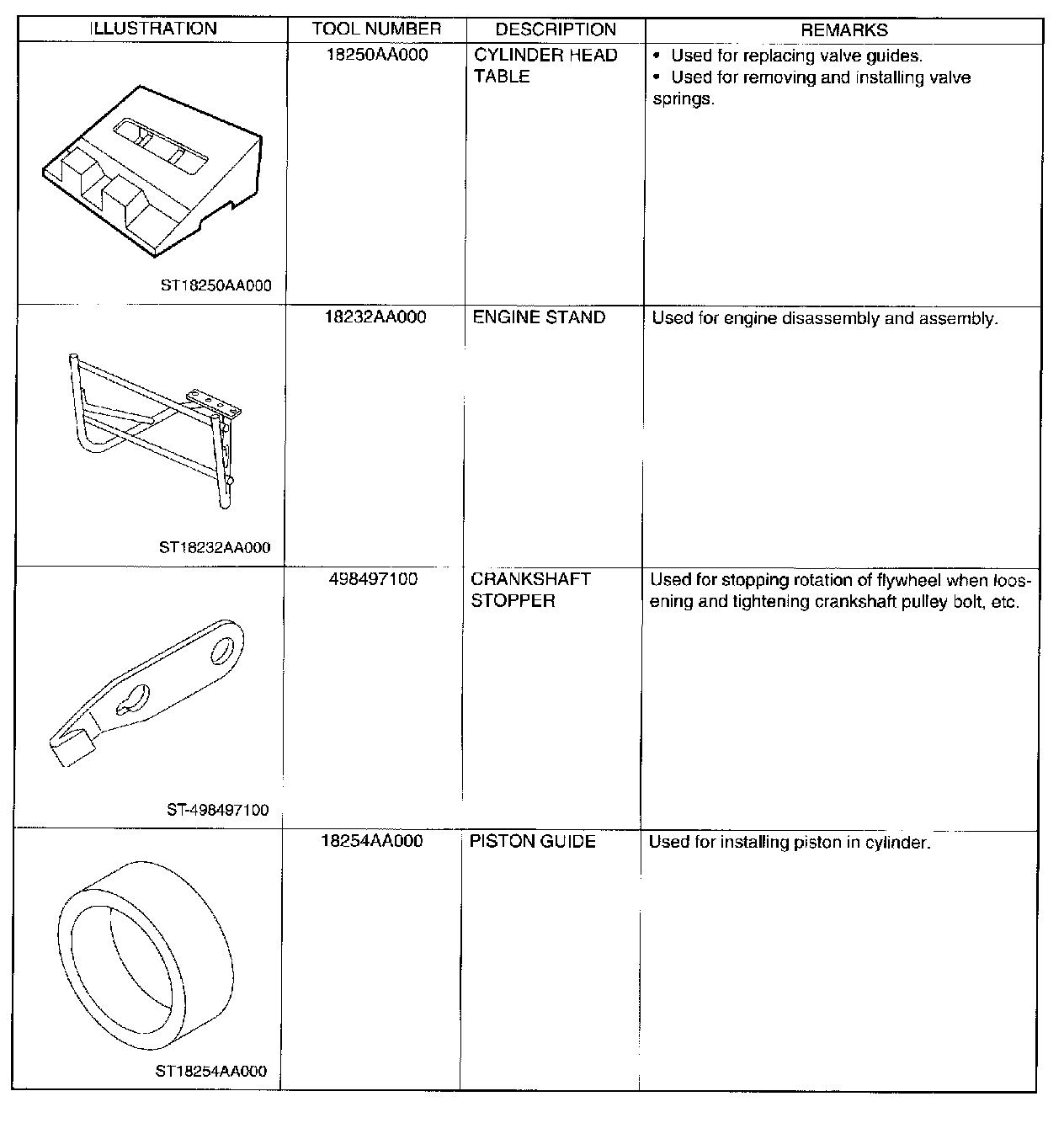 | ILLUSTRATION | TOOL NUMBER | DESCRIPTION | REMARKS |
|---|---|---|---|
| ST18250AA000 | 18250AA000 | CYLINDER HEAD TABLE | • Used for replacing valve guides. • Used for removing and installing valve springs. |
| ST18232AA000 | 18232AA000 | ENGINE STAND | Used for engine disassembly and assembly. |
| ST-498497100 | 498497100 | CRANKSHAFT STOPPER | Used for stopping rotation of flywheel when loosening and tightening crankshaft pulley bolt, etc. |
| ST18254AA000 | 18254AA000 | PISTON GUIDE | Used for installing piston in cylinder. |